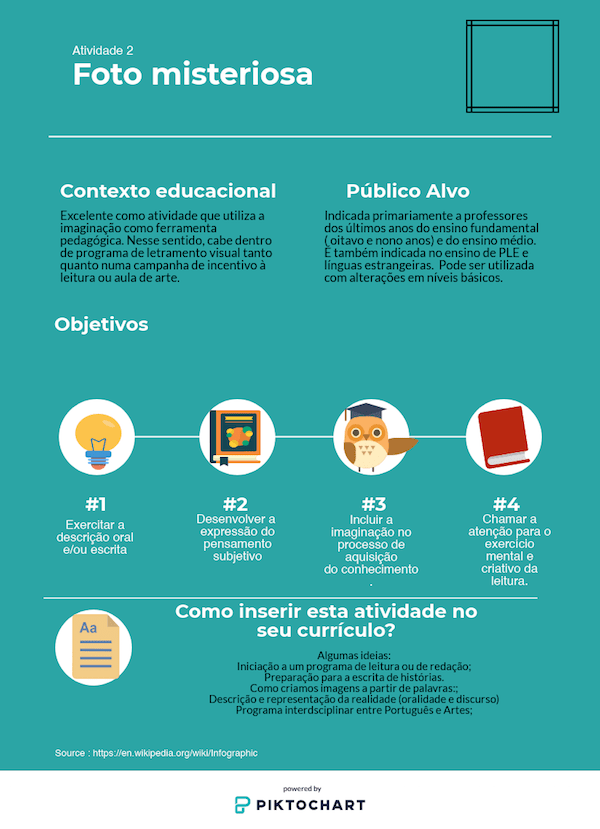 Atividade 2
Foto misteriosa

Contexto educacional

Excelente como atividade que utiliza a imaginação como ferramenta pedagógica. Nesse sentido, cabe dentro de programa de letramento visual tanto quanto numa campanha de incentivo à leitura ou aula de arte.

Público Alvo

Indicada primariamente a professores dos últimos anos do ensino fundamental ( oitavo e nono anos) e do ensino médio. É também indicada no ensino de PLE e línguas estrangeiras. Pode ser utilizada com alterações em níveis básicos.

Objetivos

#1
Exercitar a descrição oral e/ou escrita

#2
Desenvolver a expressão do pensamento subjetivo

#3
Incluir a imaginação no processo de aquisição do conhecimento .

#4
Chamar a atenção para o exercício mental e criativo da leitura.

Aa

Como inserir esta atividade no seu currículo?

Algumas ideias:
Iniciação a um programa de leitura ou de redação;
Preparação para a escrita de histórias.
Como criamos imagens a partir de palavras:;
Descrição e representação da realidade (oralidade e discurso)
Programa interdsciplinar entre Português e Artes;

Source : https://en.wikipedia.org/wiki/Infographic

powered by
PIKTOCHART